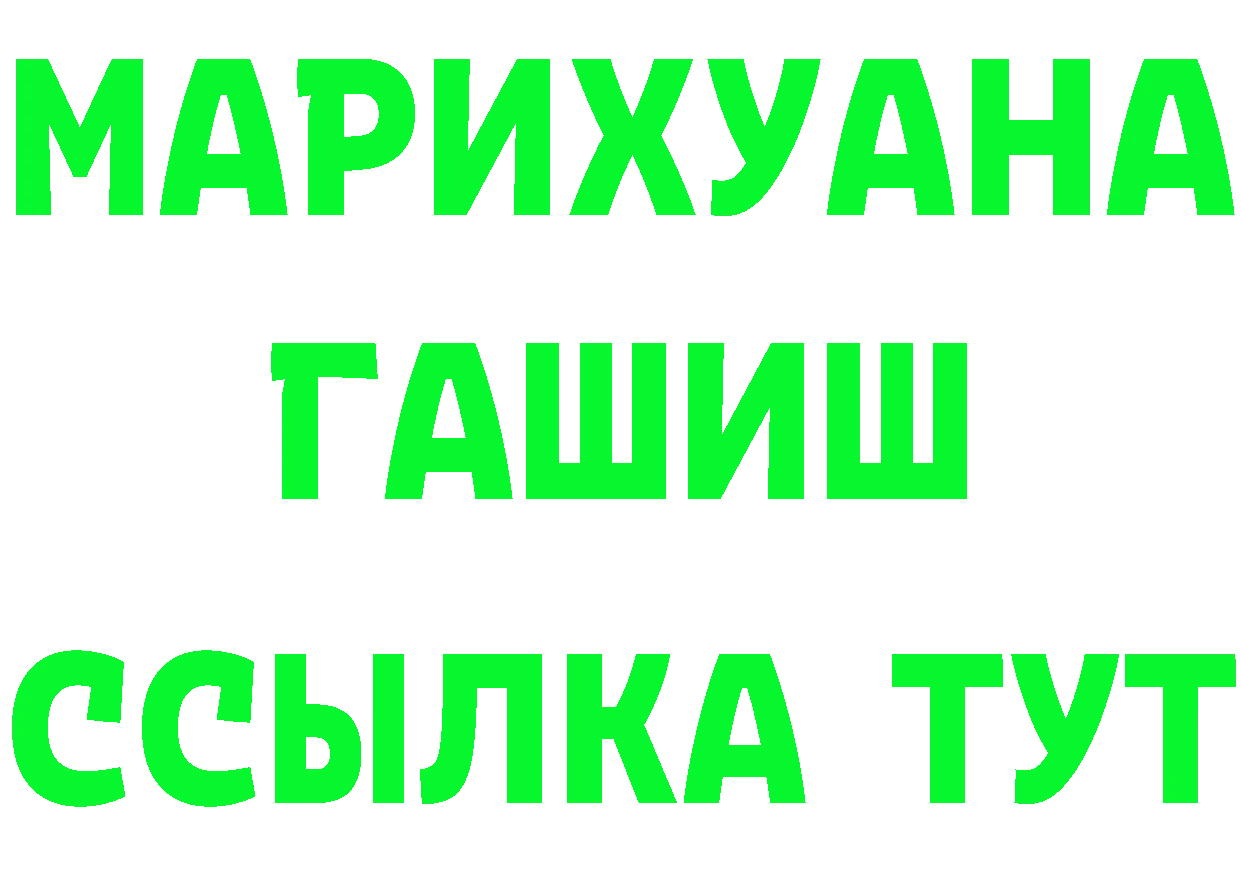 МАРИХУАНА
ГАШИШ
ССЫЛКА ТУТ